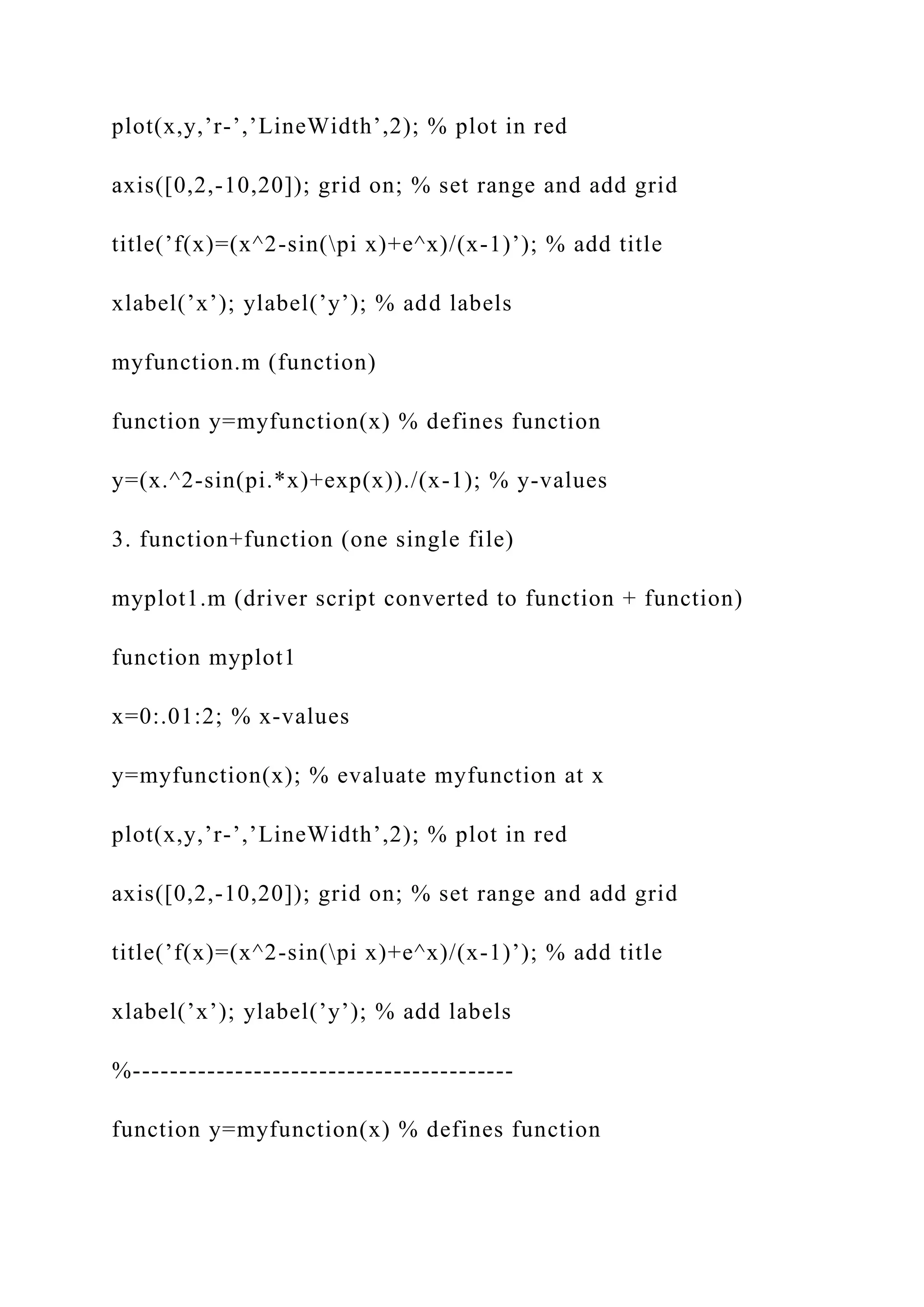 plot(x,y,’r-’,’LineWidth’,2); % plot in red

axis([0,2,-10,20]); grid on; % set range and add grid

title(’f(x)=(x^2-sin(\pi x)+e^x)/(x-1)’); % add title

xlabel(’x’); ylabel(’y’); % add labels

myfunction.m (function)

function y=myfunction(x) % defines function

y=(x.^2-sin(pi.*x)+exp(x))./(x-1); % y-values

3. function+function (one single file)

myplot1.m (driver script converted to function + function)

function myplot1

x=0:.01:2; % x-values

y=myfunction(x); % evaluate myfunction at x

plot(x,y,’r-’,’LineWidth’,2); % plot in red

axis([0,2,-10,20]); grid on; % set range and add grid

title(’f(x)=(x^2-sin(\pi x)+e^x)/(x-1)’); % add title

xlabel(’x’); ylabel(’y’); % add labels

%----------------------------------------

function y=myfunction(x) % defines function